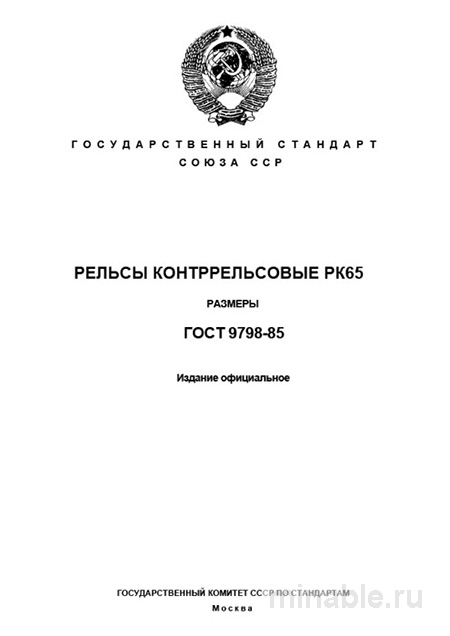 ГОСУДАРСТВЕННЫЙ СТАНДАРТ
СОЮЗА ССР

РЕЛЬСЫ КОНТРРЕЛЬСОВЫЕ РК65

РАЗМЕРЫ

ГОСТ 9798-85

Издание официальное

ГОСУДАРСТВЕННЫЙ КОМИТЕТ СССР ПО СТАНДАРТАМ
Москва

minable.ru